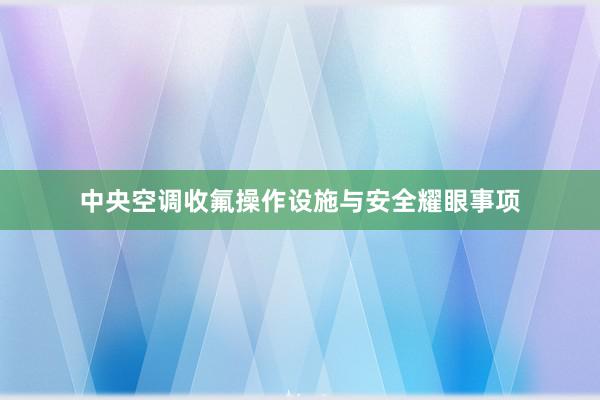 中央空调收氟操作设施与安全耀眼事项